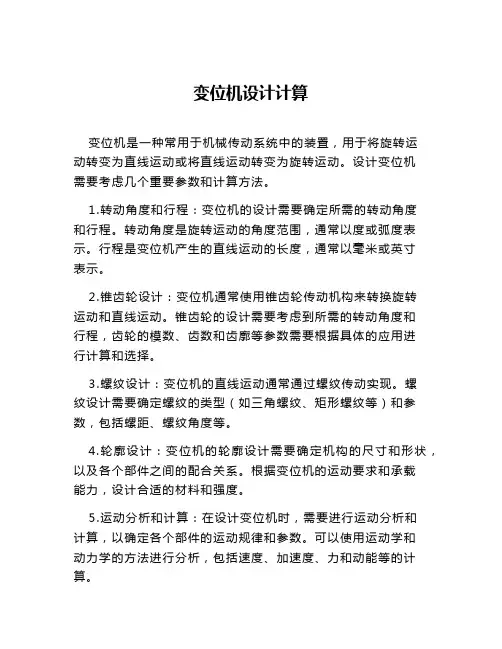 变位机设计计算

变位机是一种常用于机械传动系统中的装置，用于将旋转运动转变为直线运动或将直线运动转变为旋转运动。设计变位机需要考虑几个重要参数和计算方法。

1.转动角度和行程：变位机的设计需要确定所需的转动角度和行程。转动角度是旋转运动的角度范围，通常以度或弧度表示。行程是变位机产生的直线运动的长度，通常以毫米或英寸表示。

2.锥齿轮设计：变位机通常使用锥齿轮传动机构来转换旋转运动和直线运动。锥齿轮的设计需要考虑到所需的转动角度和行程，齿轮的模数、齿数和齿廓等参数需要根据具体的应用进行计算和选择。

3.螺纹设计：变位机的直线运动通常通过螺纹传动实现。螺纹设计需要确定螺纹的类型（如三角螺纹、矩形螺纹等）和参数，包括螺距、螺纹角度等。

4.轮廓设计：变位机的轮廓设计需要确定机构的尺寸和形状，以及各个部件之间的配合关系。根据变位机的运动要求和承载能力，设计合适的材料和强度。

5.运动分析和计算：在设计变位机时，需要进行运动分析和计算，以确定各个部件的运动规律和参数。可以使用运动学和动力学的方法进行分析，包括速度、加速度、力和动能等的计算。